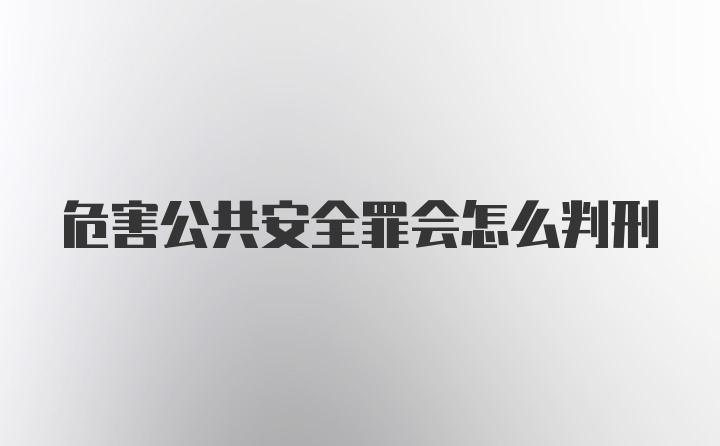 危害公共安全罪会怎么判刑